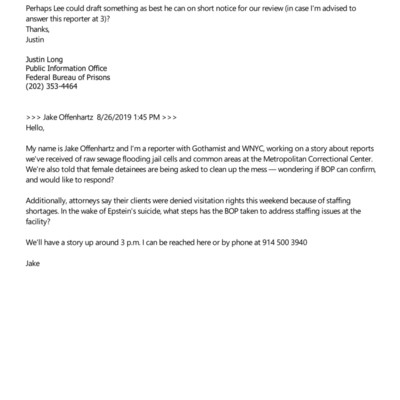 Perhaps Lee could draft something as best he can on short notice for our review (in case I'm advised to answer this reporter at 3)?
Thanks,
Justin

Justin Long
Public Information Office
Federal Bureau of Prisons
(202) 353-4464

>>> Jake Offenhartz 8/26/2019 1:45 PM >>>
Hello,

My name is Jake Offenhartz and I'm a reporter with Gothamist and WNYC, working on a story about reports we've received of raw sewage flooding jail cells and common areas at the Metropolitan Correctional Center. We're also told that female detainees are being asked to clean up the mess — wondering if BOP can confirm, and would like to respond?

Additionally, attorneys say their clients were denied visitation rights this weekend because of staffing shortages. In the wake of Epstein's suicide, what steps has the BOP taken to address staffing issues at the facility?

We'll have a story up around 3 p.m. I can be reached here or by phone at 914 500 3940

Jake